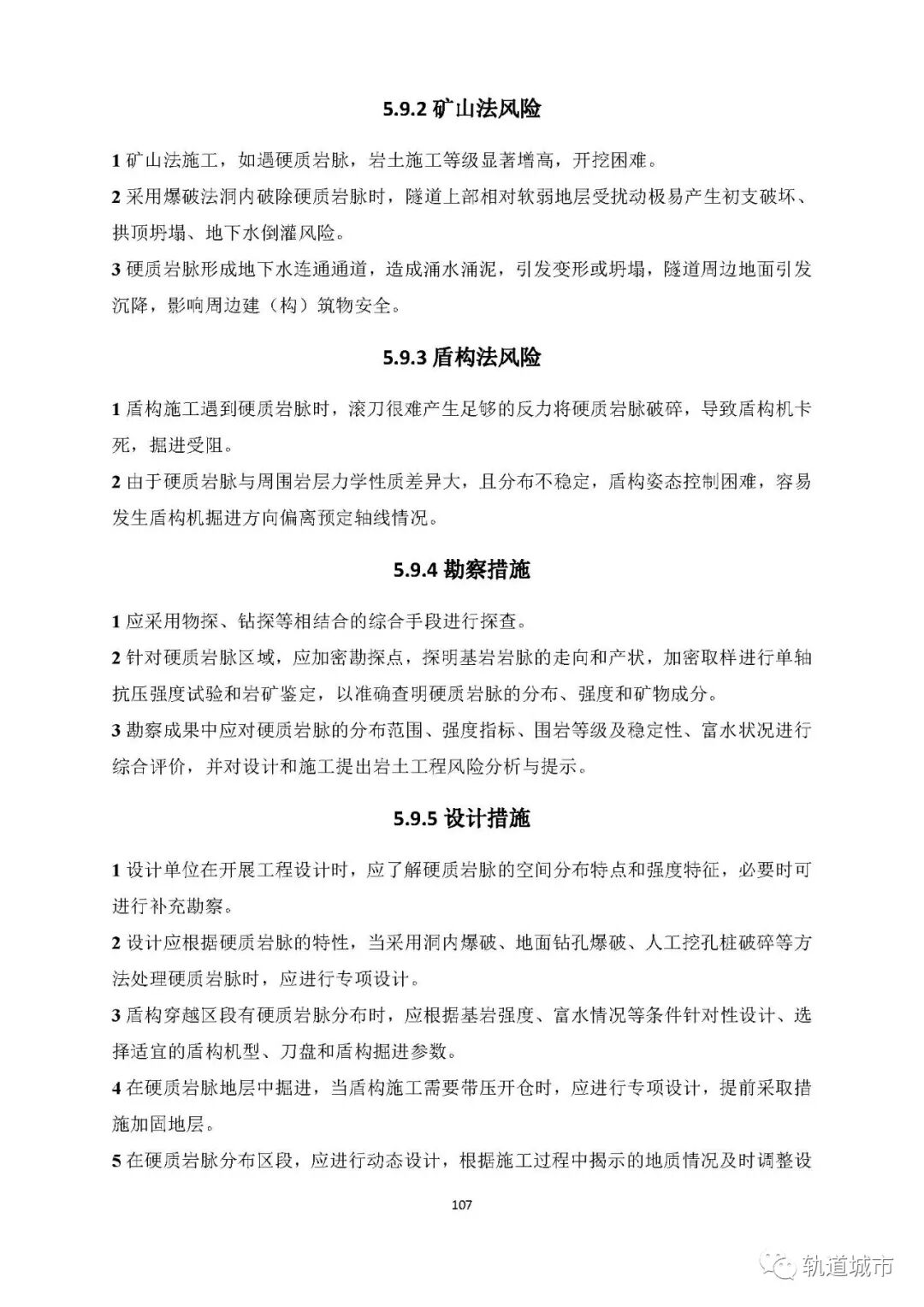 5.9.2 矿山法风险

1 矿山法施工，如遇硬质岩脉，岩土施工等级显著增高，开挖困难。

2 采用爆破法洞内破除硬质岩脉时，隧道上部相对软弱地层受扰动极易产生初支破坏、拱顶坍塌、地下水倒灌风险。

3 硬质岩脉形成地下水连通通道，造成涌水涌泥，引发变形或坍塌，隧道周边地面引发沉降，影响周边建（构）筑物安全。

5.9.3 盾构法风险

1 盾构施工遇到硬质岩脉时，滚刀很难产生足够的反力将硬质岩脉破碎，导致盾构机卡死，掘进受阻。

2 由于硬质岩脉与周围岩层力学性质差异大，且分布不稳定，盾构姿态控制困难，容易发生盾构机掘进方向偏离预定轴线情况。

5.9.4 勘察措施

1 应采用物探、钻探等相结合的综合手段进行探查。

2 针对硬质岩脉区域，应加密勘探点，探明基岩岩脉的走向和产状，加密取样进行单轴抗压强度试验和岩矿鉴定，以准确查明硬质岩脉的分布、强度和矿物成分。

3 勘察成果中应对硬质岩脉的分布范围、强度指标、围岩等级及稳定性、富水状况进行综合评价，并对设计和施工提出岩土工程风险分析与提示。

5.9.5 设计措施

1 设计单位在开展工程设计时，应了解硬质岩脉的空间分布特点和强度特征，必要时可进行补充勘察。

2 设计应根据硬质岩脉的特性，当采用洞内爆破、地面钻孔爆破、人工挖孔桩破碎等方法处理硬质岩脉时，应进行专项设计。

3 盾构穿越区段有硬质岩脉分布时，应根据基岩强度、富水情况等条件针对性设计、选择适宜的盾构机型、刀盘和盾构掘进参数。

4 在硬质岩脉地层中掘进，当盾构施工需要带压开仓时，应进行专项设计，提前采取措施加固地层。

5 在硬质岩脉分布区段，应进行动态设计，根据施工过程中揭示的地质情况及时调整设

107

轨道城市